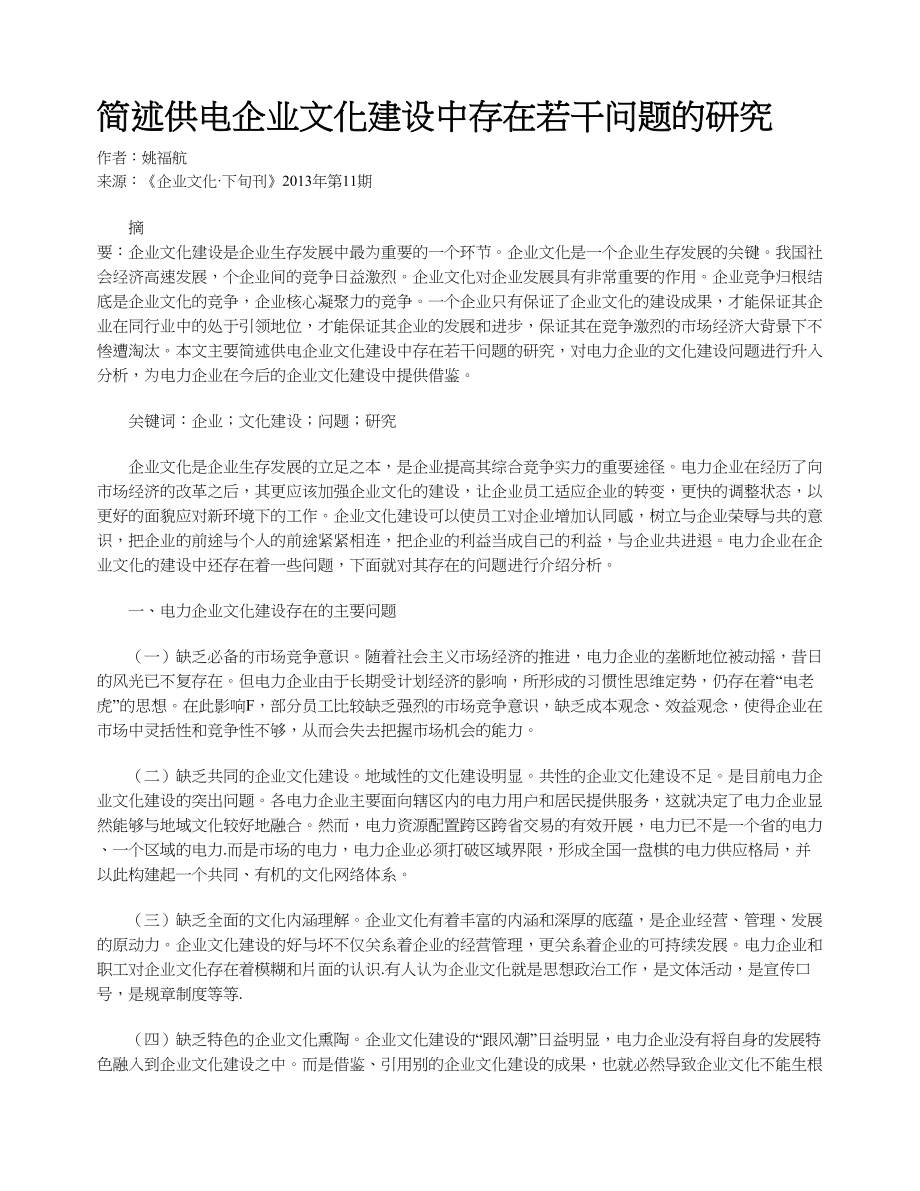 简述供电企业文化建设中存在若干问题的研究

作者：姚福航
来源：《企业文化·下旬刊》2013年第11期

摘

要：企业文化建设是企业生存发展中最为重要的一个环节。企业文化是一个企业生存发展的关键。我国社会经济高速发展，个企业间的竞争日益激烈。企业文化对企业发展具有非常重要的作用。企业竞争归根结底是企业文化的竞争，企业核心凝聚力的竞争。一个企业只有保证了企业文化的建设成果，才能保证其企业在同行业中的处于引领地位，才能保证其企业的发展和进步，保证其在竞争激烈的市场经济大背景下不惨遭淘汰。本文主要简述供电企业文化建设中存在若干问题的研究，对电力企业的文化建设问题进行升入分析，为电力企业在今后的企业文化建设中提供借鉴。

关键词：企业；文化建设；问题；研究

企业文化是企业生存发展的立足之本，是企业提高其综合竞争实力的重要途径。电力企业在经历了向市场经济的改革之后，其更应该加强企业文化的建设，让企业员工适应企业的转变，更快的调整状态，以更好的面貌应对新环境下的工作。企业文化建设可以使员工对企业增加认同感，树立与企业荣辱与共的意识，把企业的前途与个人的前途紧紧相连，把企业的利益当成自己的利益，与企业共进退。电力企业在企业文化的建设中还存在着一些问题，下面就对其存在的问题进行介绍分析。

一、电力企业文化建设存在的主要问题

（一）缺乏必备的市场竞争意识。随着社会主义市场经济的推进，电力企业的垄断地位被动摇，昔日的风光已不复存在。但电力企业由于长期受计划经济的影响，所形成的习惯性思维定势，仍存在着“电老虎”的思想。在此影响F，部分员工比较缺乏强烈的市场竞争意识，缺乏成本观念、效益观念，使得企业在市场中灵括性和竞争性不够，从而会失去把握市场机会的能力。

（二）缺乏共同的企业文化建设。地域性的文化建设明显。共性的企业文化建设不足。是目前电力企业文化建设的突出问题。各电力企业主要面向辖区内的电力用户和居民提供服务，这就决定了电力企业显然能够与地域文化较好地融合。然而，电力资源配置跨区跨省交易的有效开展，电力已不是一个省的电力、一个区域的电力.而是市场的电力，电力企业必须打破区域界限，形成全国一盘棋的电力供应格局，并以此构建起一个共同、有机的文化网络体系。

（三）缺乏全面的文化内涵理解。企业文化有着丰富的内涵和深厚的底蕴，是企业经营、管理、发展的原动力。企业文化建设的好与坏不仅关系着企业的经营管理，更关系着企业的可持续发展。电力企业和职工对企业文化存在着模糊和片面的认识.有人认为企业文化就是思想政治工作，是文体活动，是宣传口号，是规章制度等等.

（四）缺乏特色的企业文化熏陶。企业文化建设的“跟风潮”日益明显，电力企业没有将自身的发展特色融入到企业文化建设之中。而是借鉴、引用别的企业文化建设的成果，也就必然导致企业文化不能生根